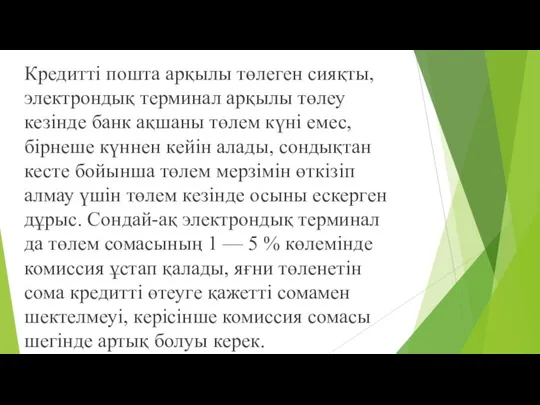 Кредитті пошта арқылы төлеген сияқты, электрондық терминал арқылы төлеу кезінде банк ақшаны төлем күні емес, бірнеше күннен кейін алады, сондықтан кесте бойынша төлем мерзімін өткізіп алмау үшін төлем кезінде осыны ескерген дұрыс. Сондай-ақ электрондық терминал да төлем сомасының 1 — 5 % көлемінде комиссия ұстап қалады, яғни төленетін сома кредитті өтеуге қажетті сомамен шектелмеуі, керісінше комиссия сомасы шегінде артық болуы керек.